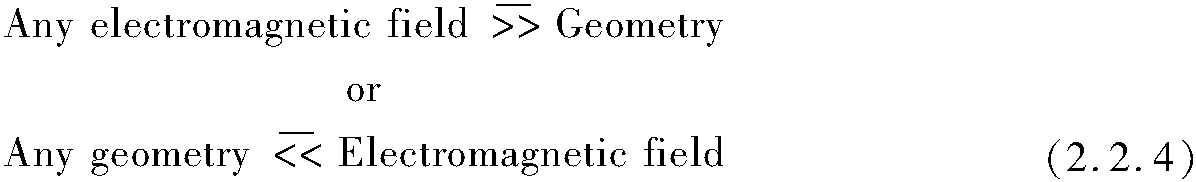 Any electromagnetic field $\overline{>>}$ Geometry

or

Any geometry $\overline{<<}$ Electromagnetic field (2.2.4)